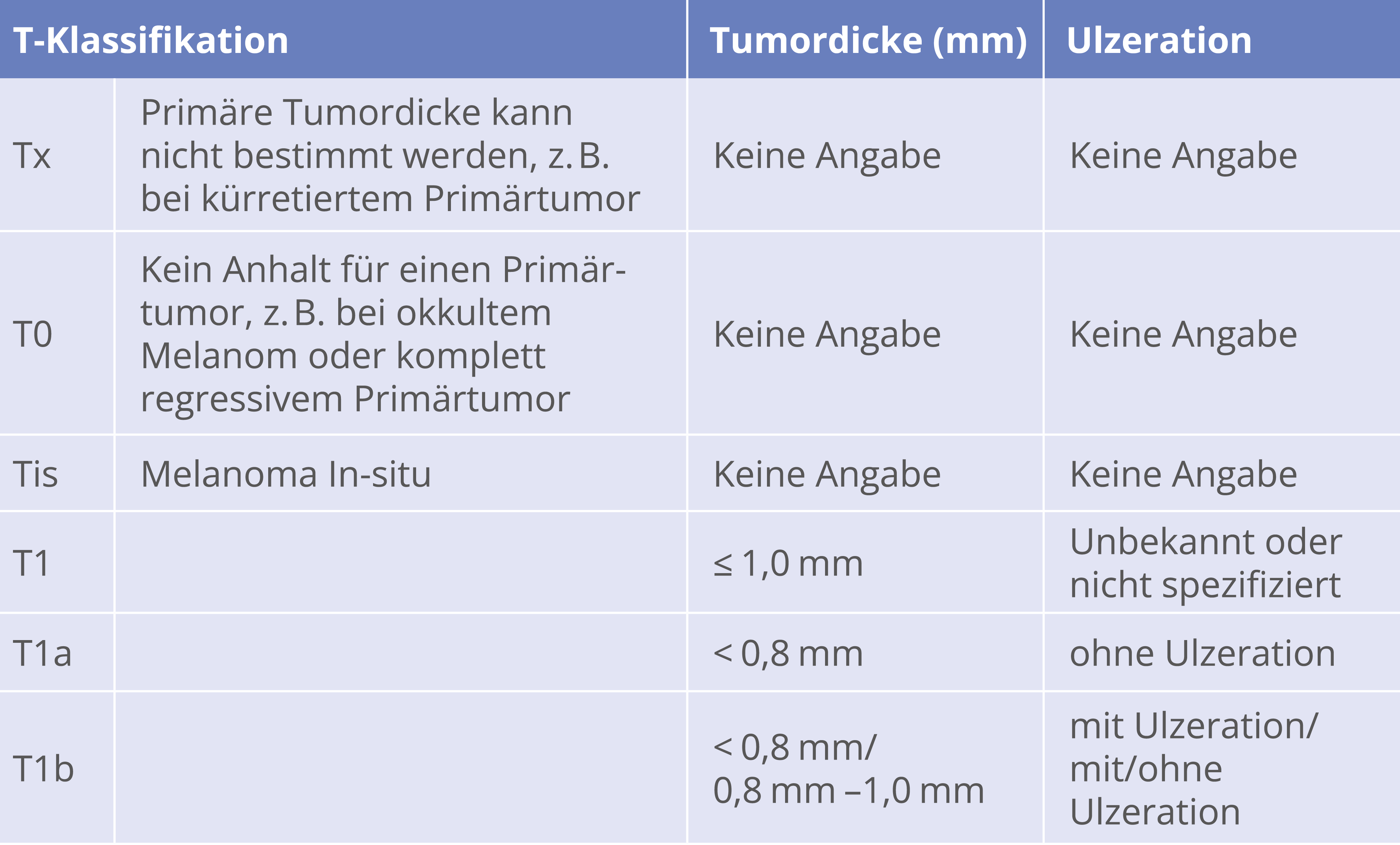 | T-Klassifikation | | Tumordicke (mm) | Ulzeration |
|---|---|---|---|
| Tx | Primäre Tumordicke kann nicht bestimmt werden, z. B. bei kürretiertem Primärtumor | Keine Angabe | Keine Angabe |
| T0 | Kein Anhalt für einen Primärtumor, z. B. bei okkultem Melanom oder komplett regressivem Primärtumor | Keine Angabe | Keine Angabe |
| Tis | Melanoma In-situ | Keine Angabe | Keine Angabe |
| T1 | | ≤ 1,0 mm | Unbekannt oder nicht spezifiziert |
| T1a | | < 0,8 mm | ohne Ulzeration |
| T1b | | < 0,8 mm/ 0,8 mm –1,0 mm | mit Ulzeration/ mit/ohne Ulzeration |